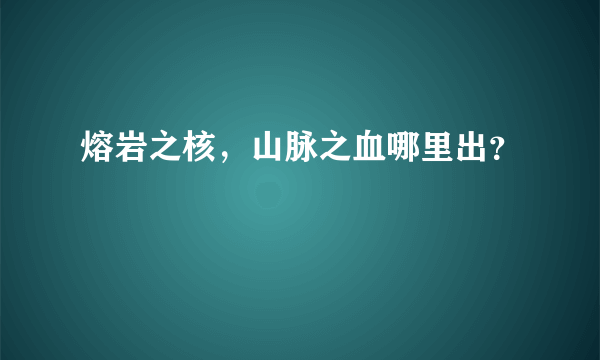 熔岩之核，山脉之血哪里出?